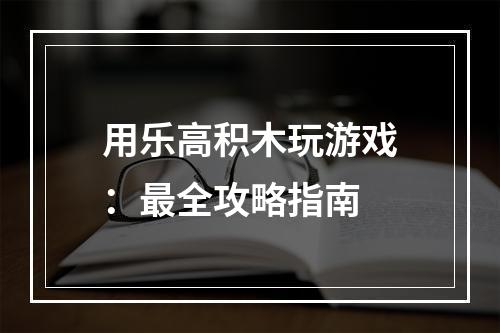 用乐高积木玩游戏：最全攻略指南